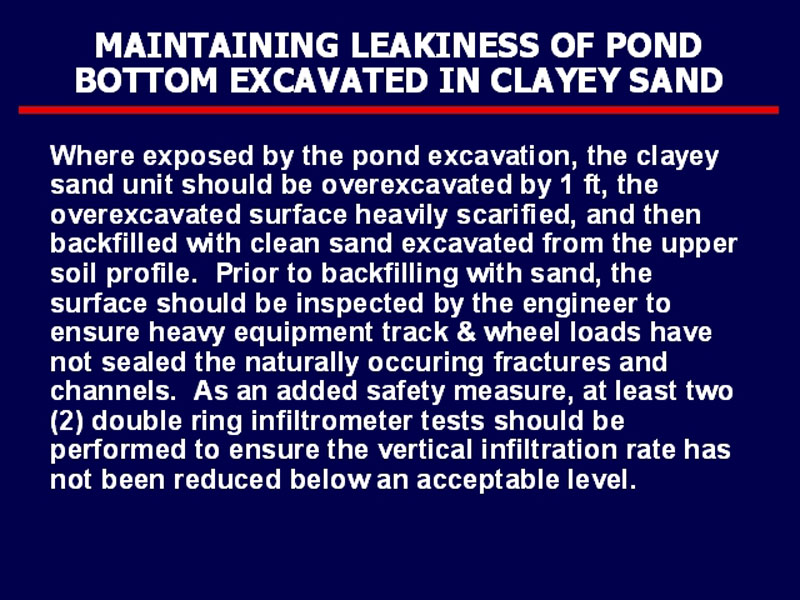 MAINTAINING LEAKINESS OF POND BOTTOM EXCAVATED IN CLAYEY SAND

Where exposed by the pond excavation, the clayey sand unit should be overexcavated by 1 ft, the overexcavated surface heavily scarified, and then backfilled with clean sand excavated from the upper soil profile. Prior to backfilling with sand, the surface should be inspected by the engineer to ensure heavy equipment track & wheel loads have not sealed the naturally occuring fractures and channels. As an added safety measure, at least two (2) double ring infiltrometer tests should be performed to ensure the vertical infiltration rate has not been reduced below an acceptable level.